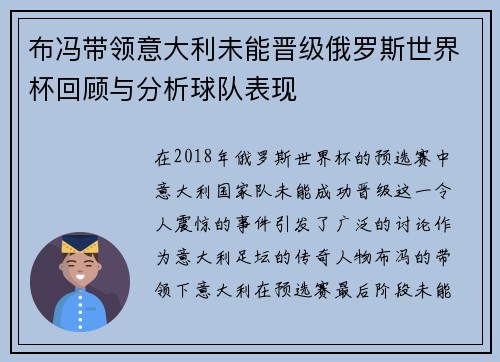 布冯带领意大利未能晋级俄罗斯世界杯回顾与分析球队表现

在2018年俄罗斯世界杯的预选赛中意大利国家队未能成功晋级这一令人震惊的事件引发了广泛的讨论作为意大利足坛的传奇人物布冯的带领下意大利在预选赛最后阶段未能